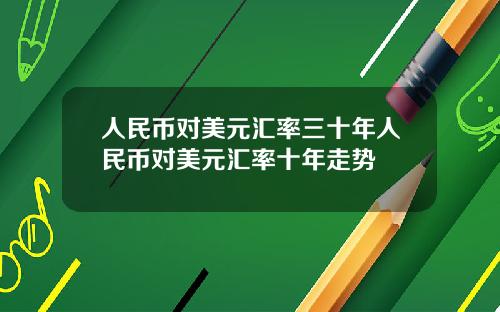 人民币对美元汇率三十年人民币对美元汇率十年走势